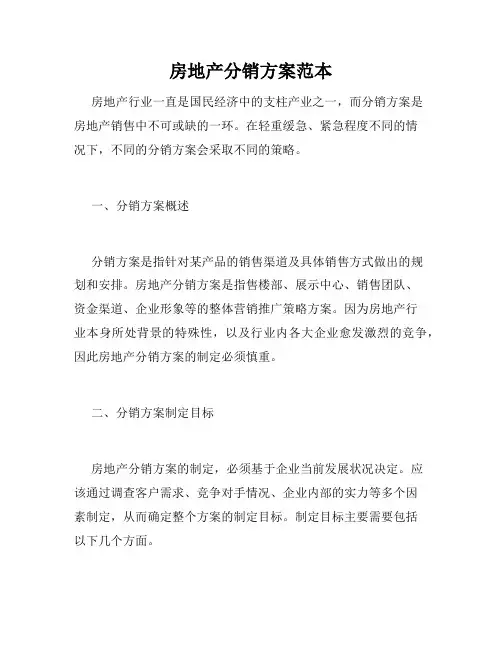 房地产分销方案范本

房地产行业一直是国民经济中的支柱产业之一，而分销方案是房地产销售中不可或缺的一环。在轻重缓急、紧急程度不同的情况下，不同的分销方案会采取不同的策略。

一、分销方案概述

分销方案是指针对某产品的销售渠道及具体销售方式做出的规划和安排。房地产分销方案是指售楼部、展示中心、销售团队、资金渠道、企业形象等的整体营销推广策略方案。因为房地产行业本身所处背景的特殊性，以及行业内各大企业愈发激烈的竞争，因此房地产分销方案的制定必须慎重。

二、分销方案制定目标

房地产分销方案的制定，必须基于企业当前发展状况决定。应该通过调查客户需求、竞争对手情况、企业内部的实力等多个因素制定，从而确定整个方案的制定目标。制定目标主要需要包括以下几个方面。